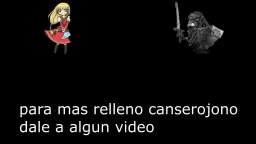 para mas relleno canserojono dale a algun video